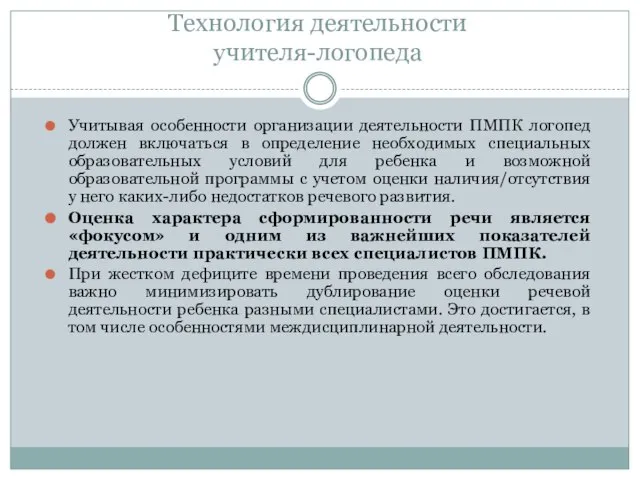 Технология деятельности учителя-логопеда

Учитывая особенности организации деятельности ПМПК логопед должен включаться в определение необходимых специальных образовательных условий для ребенка и возможной образовательной программы с учетом оценки наличия/отсутствия у него каких-либо недостатков речевого развития.

Оценка характера сформированности речи является «фокусом» и одним из важнейших показателей деятельности практически всех специалистов ПМПК.

При жестком дефиците времени проведения всего обследования важно минимизировать дублирование оценки речевой деятельности ребенка разными специалистами. Это достигается, в том числе особенностями междисциплинарной деятельности.